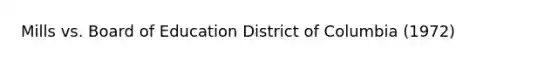 Mills vs. Board of Education District of Columbia (1972)